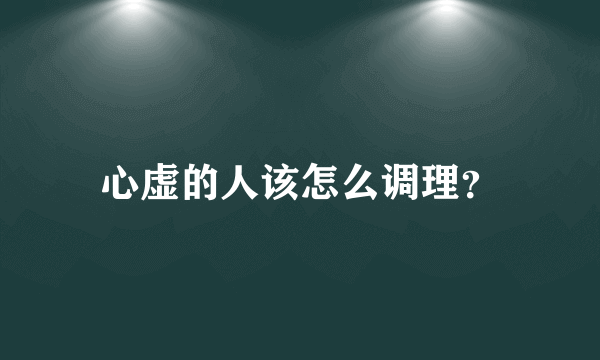 心虚的人该怎么调理?